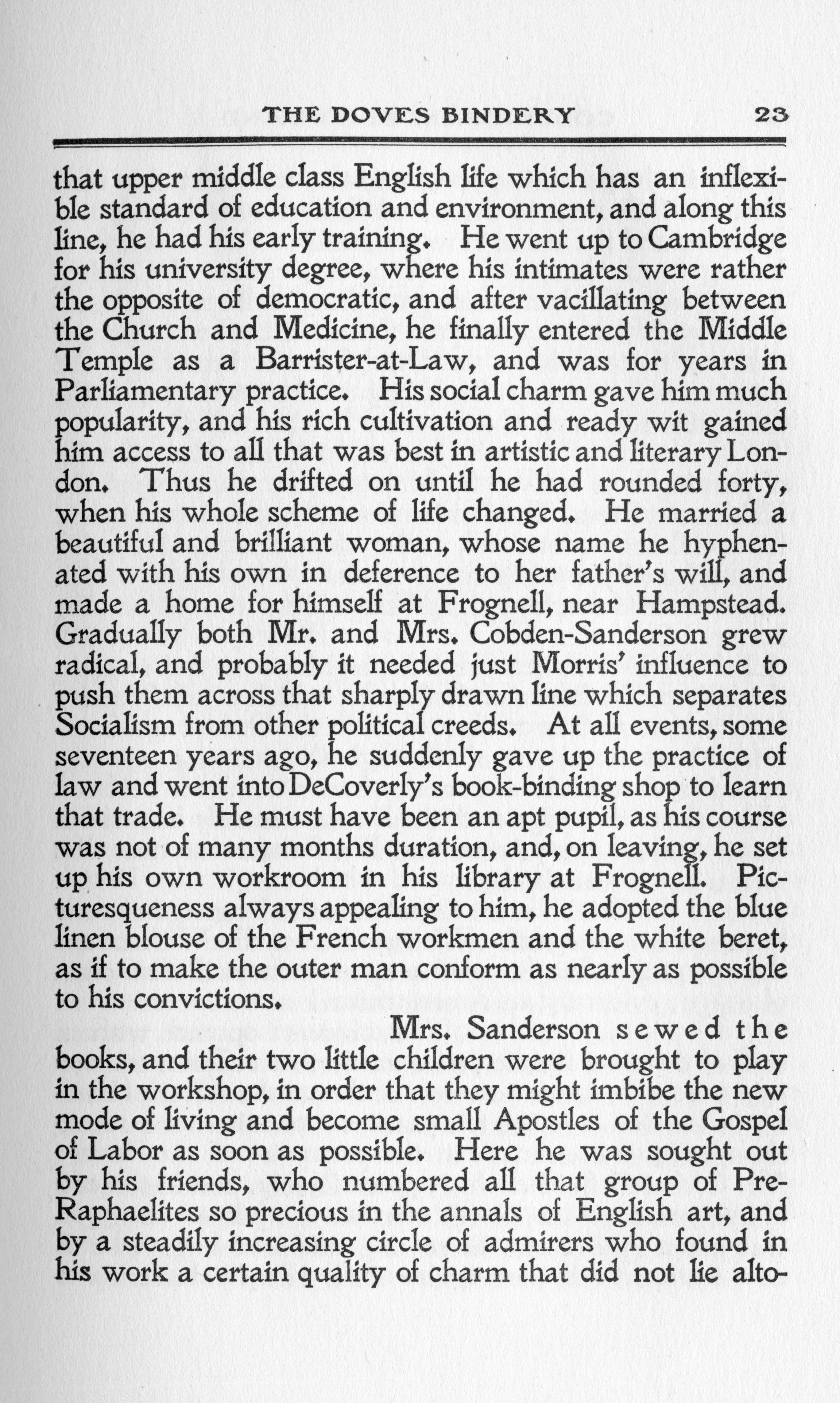 THE DOVES BINDERY 23

that upper middle class English life which has an inflexible standard of education and environment, and along this line, he had his early training. He went up to Cambridge for his university degree, where his intimates were rather the opposite of democratic, and after vacillating between the Church and Medicine, he finally entered the Middle Temple as a Barrister-at-Law, and was for years in Parliamentary practice. His social charm gave him much popularity, and his rich cultivation and ready wit gained him access to all that was best in artistic and literary London. Thus he drifted on until he had rounded forty, when his whole scheme of life changed. He married a beautiful and brilliant woman, whose name he hyphenated with his own in deference to her father's will, and made a home for himself at Frognell, near Hampstead. Gradually both Mr. and Mrs. Cobden-Sanderson grew radical, and probably it needed just Morris' influence to push them across that sharply drawn line which separates Socialism from other political creeds. At all events, some seventeen years ago, he suddenly gave up the practice of law and went into DeCoverly's book-binding shop to learn that trade. He must have been an apt pupil, as his course was not of many months duration, and, on leaving, he set up his own workroom in his library at Frognell. Picturesqueness always appealing to him, he adopted the blue linen blouse of the French workmen and the white beret, as if to make the outer man conform as nearly as possible to his convictions.

Mrs. Sanderson sewed the books, and their two little children were brought to play in the workshop, in order that they might imbibe the new mode of living and become small Apostles of the Gospel of Labor as soon as possible. Here he was sought out by his friends, who numbered all that group of Pre-Raphaelites so precious in the annals of English art, and by a steadily increasing circle of admirers who found in his work a certain quality of charm that did not lie alto-